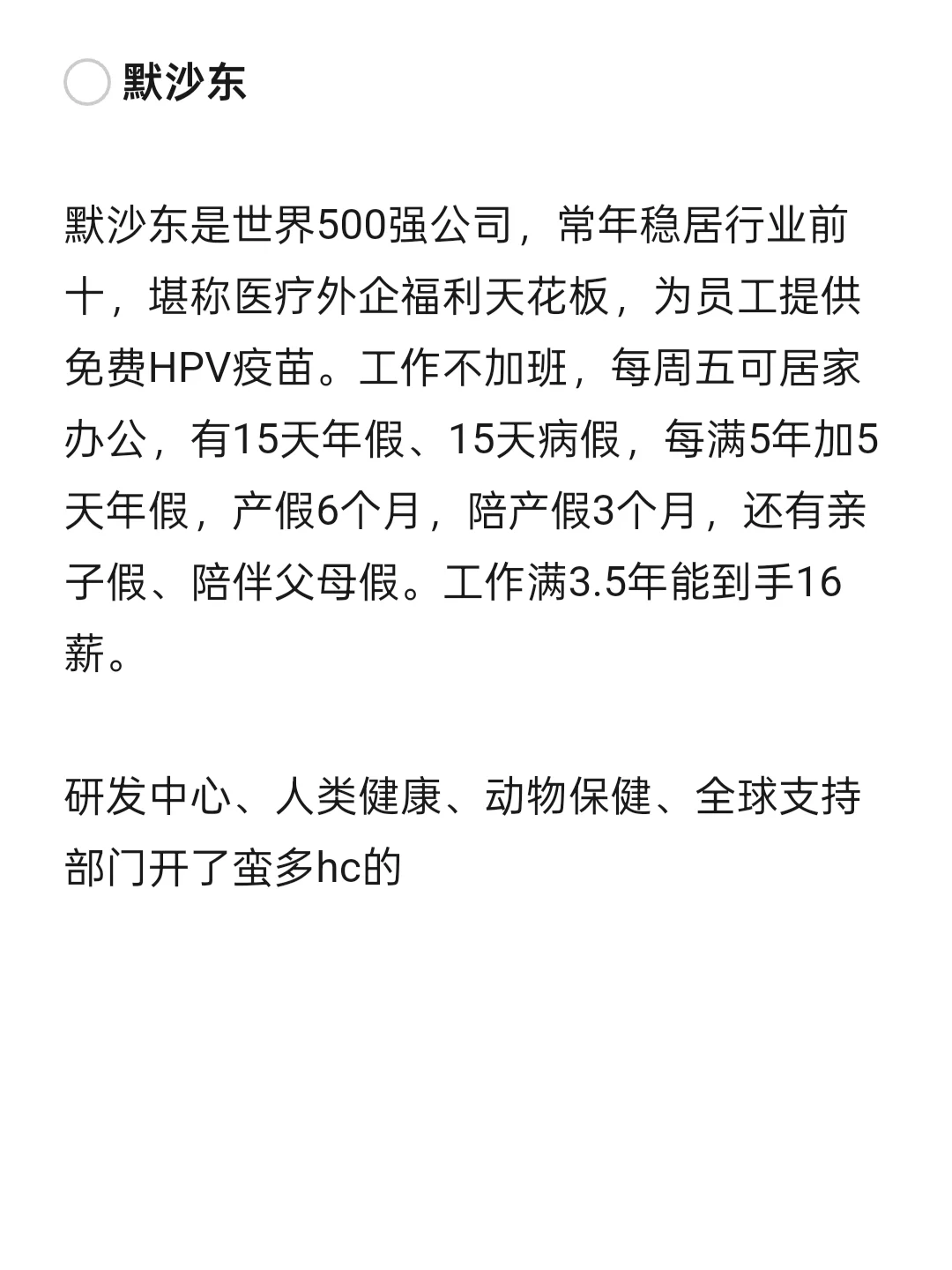 默沙东

默沙东是世界500强公司，常年稳居行业前十，堪称医疗外企福利天花板，为员工提供免费HPV疫苗。工作不加班，每周五可居家办公，有15天年假、15天病假，每满5年加5天年假，产假6个月，陪产假3个月，还有亲子假、陪伴父母假。工作满3.5年能到手16薪。

研发中心、人类健康、动物保健、全球支持部门开了蛮多hc的